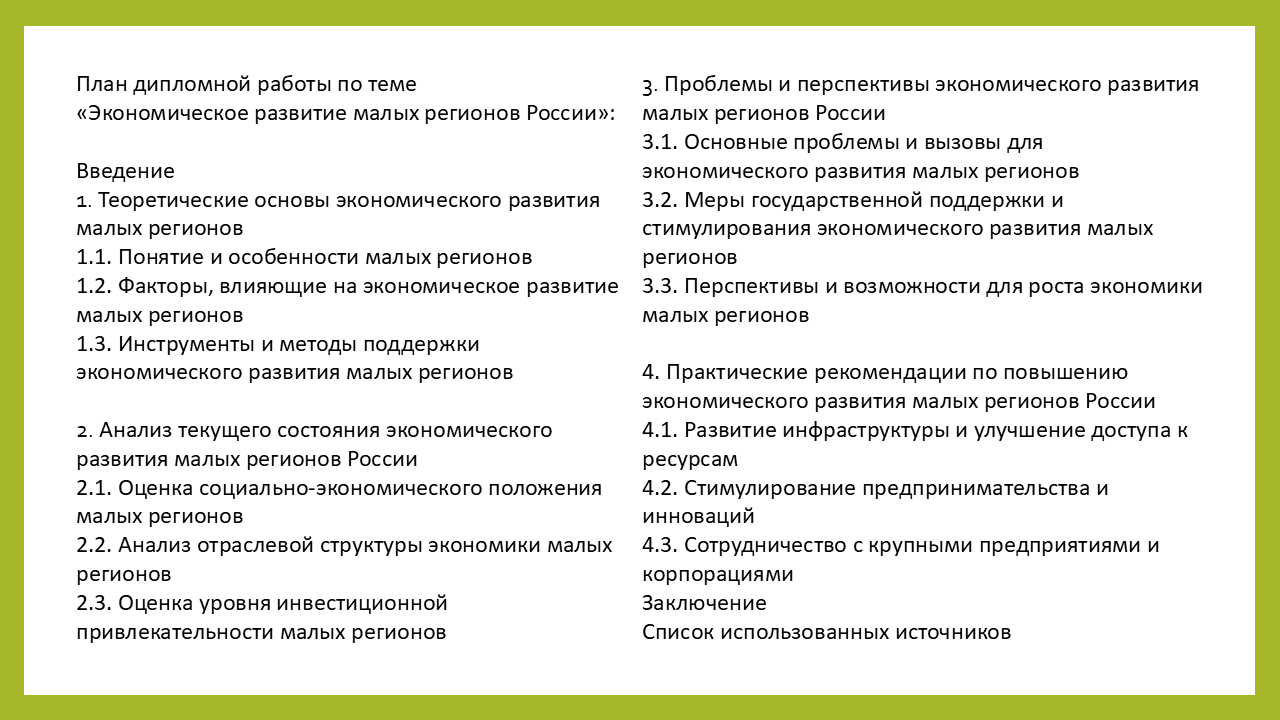 План дипломной работы по теме «Экономическое развитие малых регионов России»:

Введение
1. Теоретические основы экономического развития малых регионов
1.1. Понятие и особенности малых регионов
1.2. Факторы, влияющие на экономическое развитие малых регионов
1.3. Инструменты и методы поддержки экономического развития малых регионов

2. Анализ текущего состояния экономического развития малых регионов России
2.1. Оценка социально-экономического положения малых регионов
2.2. Анализ отраслевой структуры экономики малых регионов
2.3. Оценка уровня инвестиционной привлекательности малых регионов

3. Проблемы и перспективы экономического развития малых регионов России
3.1. Основные проблемы и вызовы для экономического развития малых регионов
3.2. Меры государственной поддержки и стимулирования экономического развития малых регионов
3.3. Перспективы и возможности для роста экономики малых регионов

4. Практические рекомендации по повышению экономического развития малых регионов России
4.1. Развитие инфраструктуры и улучшение доступа к ресурсам
4.2. Стимулирование предпринимательства и инноваций
4.3. Сотрудничество с крупными предприятиями и корпорациями
Заключение
Список использованных источников